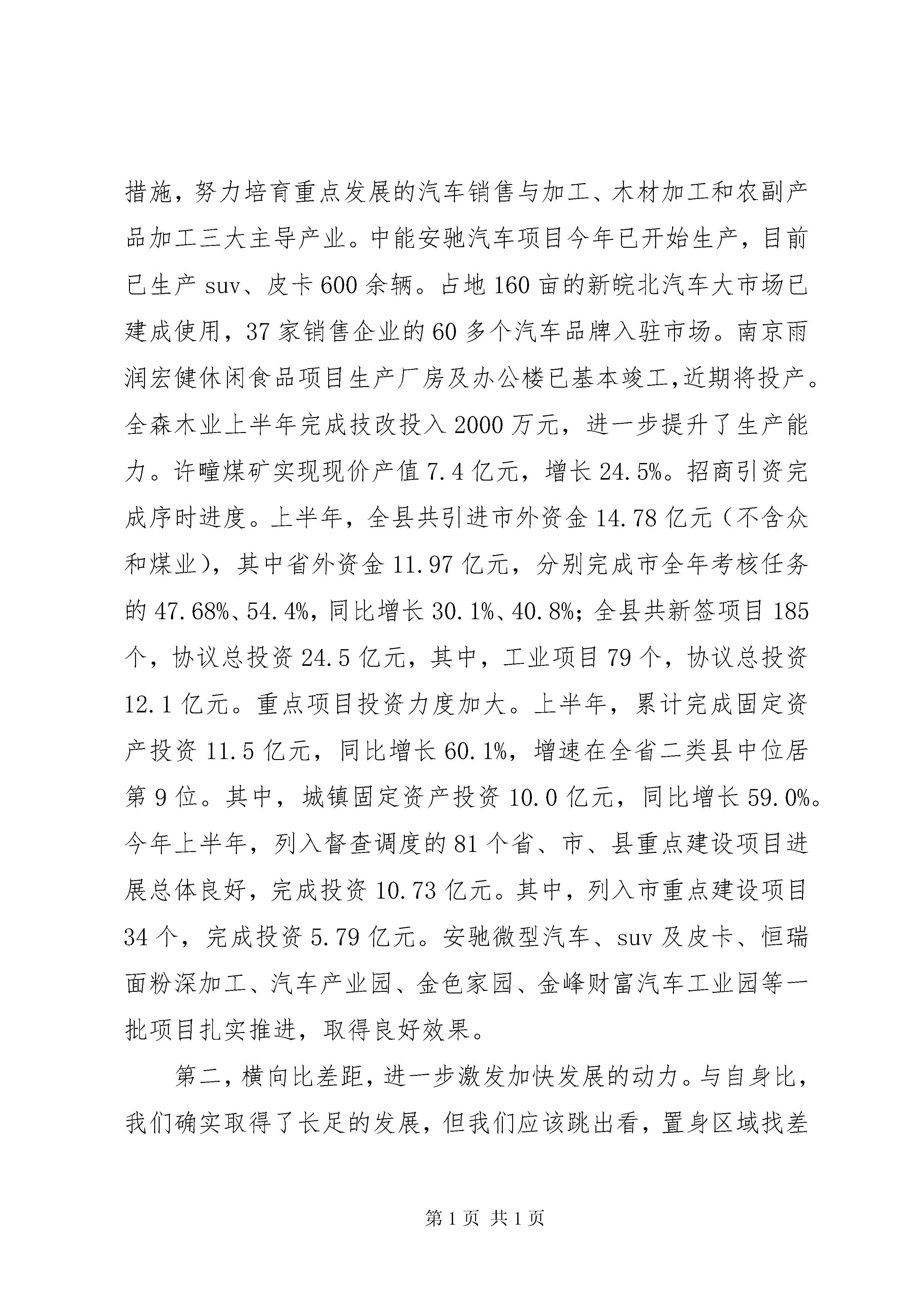 措施，努力培育重点发展的汽车销售与加工、木材加工和农副产品加工三大主导产业。中能安驰汽车项目今年已开始生产，目前已生产 suv、皮卡 600 余辆。占地 160 亩的新皖北汽车大市场已建成使用，37 家销售企业的 60 多个汽车品牌入驻市场。南京雨润宏健休闲食品项目生产厂房及办公楼已基本竣工,近期将投产。全森木业上半年完成技改投入 2000 万元，进一步提升了生产能力。许疃煤矿实现现价产值 7.4 亿元，增长 24.5%。招商引资完成序时进度。上半年，全县共引进市外资金 14.78 亿元（不含众和煤业），其中省外资金 11.97 亿元，分别完成市全年考核任务的 47.68%、54.4%，同比增长 30.1%、40.8%；全县共新签项目 185 个，协议总投资 24.5 亿元，其中，工业项目 79 个，协议总投资 12.1 亿元。重点项目投资力度加大。上半年，累计完成固定资产投资 11.5 亿元，同比增长 60.1%，增速在全省二类县中位居第 9 位。其中，城镇固定资产投资 10.0 亿元，同比增长 59.0%。今年上半年，列入督查调度的 81 个省、市、县重点建设项目进展总体良好，完成投资 10.73 亿元。其中，列入市重点建设项目 34 个，完成投资 5.79 亿元。安驰微型汽车、suv 及皮卡、恒瑞面粉深加工、汽车产业园、金色家园、金峰财富汽车工业园等一批项目扎实推进，取得良好效果。

第二，横向比差距，进一步激发加快发展的动力。与自身比，我们确实取得了长足的发展，但我们应该跳出看，置身区域找差

第 1 页 共 1 页